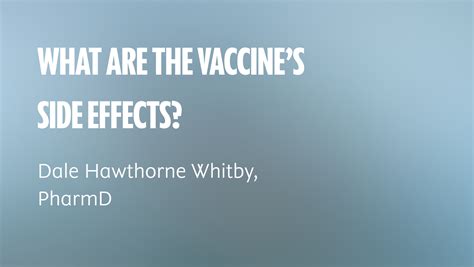 WHAT ARE THE VACCINE'S SIDE EFFECTS?

Dale Hawthorne Whitby, PharmD